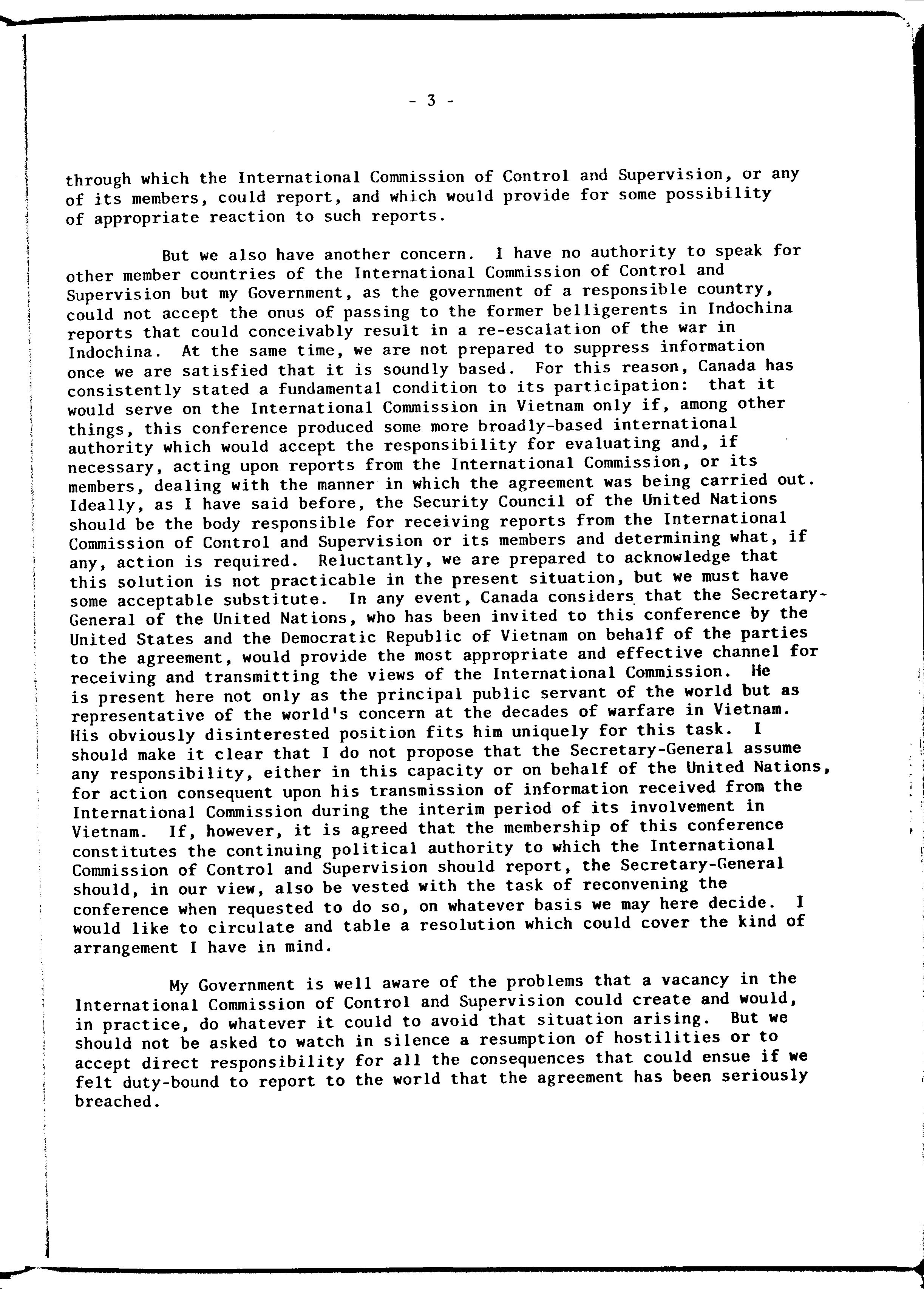 - 3 -

through which the International Commission of Control and Supervision, or any of its members, could report, and which would provide for some possibility of appropriate reaction to such reports.

But we also have another concern. I have no authority to speak for other member countries of the International Commission of Control and Supervision but my Government, as the government of a responsible country, could not accept the onus of passing to the former belligerents in Indochina reports that could conceivably result in a re-escalation of the war in Indochina. At the same time, we are not prepared to suppress information once we are satisfied that it is soundly based. For this reason, Canada has consistently stated a fundamental condition to its participation: that it would serve on the International Commission in Vietnam only if, among other things, this conference produced some more broadly-based international authority which would accept the responsibility for evaluating and, if necessary, acting upon reports from the International Commission, or its members, dealing with the manner in which the agreement was being carried out. Ideally, as I have said before, the Security Council of the United Nations should be the body responsible for receiving reports from the International Commission of Control and Supervision or its members and determining what, if any, action is required. Reluctantly, we are prepared to acknowledge that this solution is not practicable in the present situation, but we must have some acceptable substitute. In any event, Canada considers that the Secretary-General of the United Nations, who has been invited to this conference by the United States and the Democratic Republic of Vietnam on behalf of the parties to the agreement, would provide the most appropriate and effective channel for receiving and transmitting the views of the International Commission. He is present here not only as the principal public servant of the world but as representative of the world's concern at the decades of warfare in Vietnam. His obviously disinterested position fits him uniquely for this task. I should make it clear that I do not propose that the Secretary-General assume any responsibility, either in this capacity or on behalf of the United Nations, for action consequent upon his transmission of information received from the International Commission during the interim period of its involvement in Vietnam. If, however, it is agreed that the membership of this conference constitutes the continuing political authority to which the International Commission of Control and Supervision should report, the Secretary-General should, in our view, also be vested with the task of reconvening the conference when requested to do so, on whatever basis we may here decide. I would like to circulate and table a resolution which could cover the kind of arrangement I have in mind.

My Government is well aware of the problems that a vacancy in the International Commission of Control and Supervision could create and would, in practice, do whatever it could to avoid that situation arising. But we should not be asked to watch in silence a resumption of hostilities or to accept direct responsibility for all the consequences that could ensue if we felt duty-bound to report to the world that the agreement has been seriously breached.